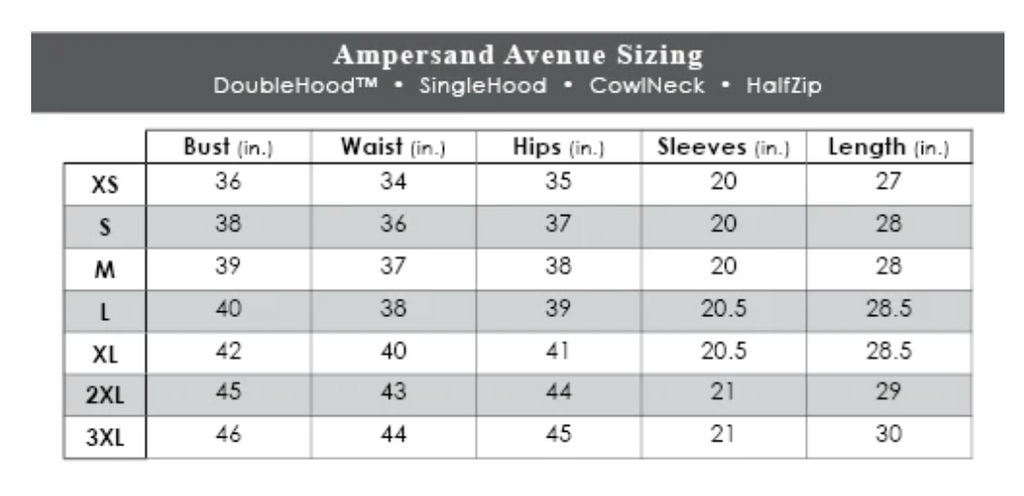 Ampersand Avenue Sizing
DoubleHood™ • SingleHood • CowlNeck • HalfZip

| | Bust (in.) | Waist (in.) | Hips (in.) | Sleeves (in.) | Length (in.) |
|---|---|---|---|---|---|
| XS | 36 | 34 | 35 | 20 | 27 |
| S | 38 | 36 | 37 | 20 | 28 |
| M | 39 | 37 | 38 | 20 | 28 |
| L | 40 | 38 | 39 | 20.5 | 28.5 |
| XL | 42 | 40 | 41 | 20.5 | 28.5 |
| 2XL | 45 | 43 | 44 | 21 | 29 |
| 3XL | 46 | 44 | 45 | 21 | 30 |